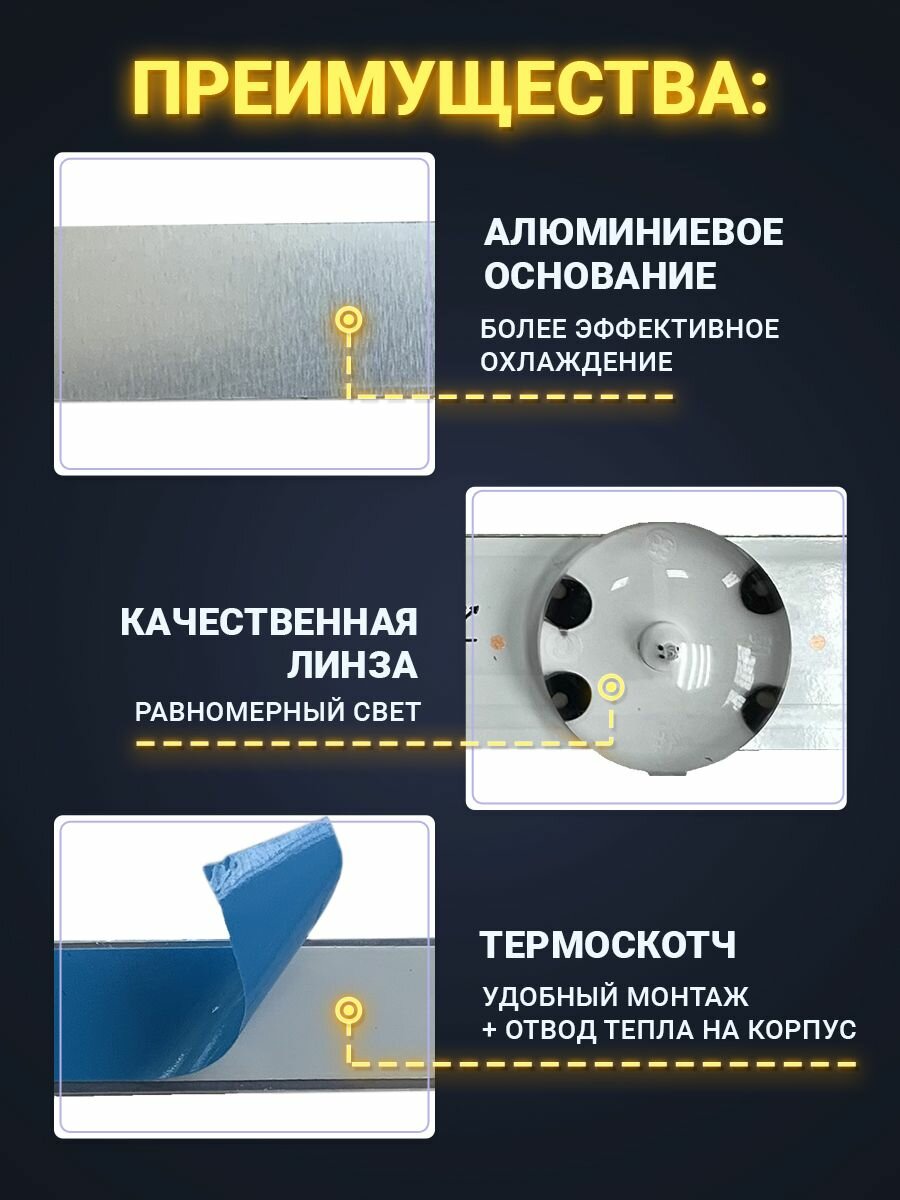 ПРЕИМУЩЕСТВА:

АЛЮМИНИЕВОЕ ОСНОВАНИЕ

БОЛЕЕ ЭФФЕКТИВНОЕ ОХЛАЖДЕНИЕ

КАЧЕСТВЕННАЯ ЛИНЗА

РАВНОМЕРНЫЙ СВЕТ

ТЕРМОСКОТЧ

УДОБНЫЙ МОНТАЖ
+ ОТВОД ТЕПЛА НА КОРПУС